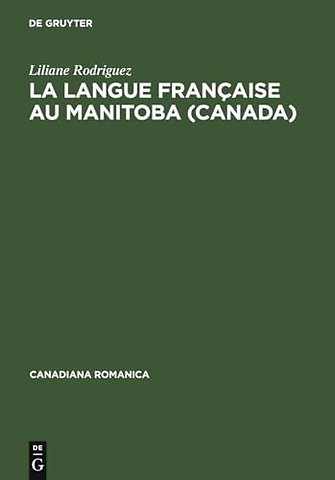 DE GRUYTER

Liliane Rodriguez
LA LANGUE FRANÇAISE AU MANITOBA (CANADA)

CANADIANA ROMANICA

DE
G